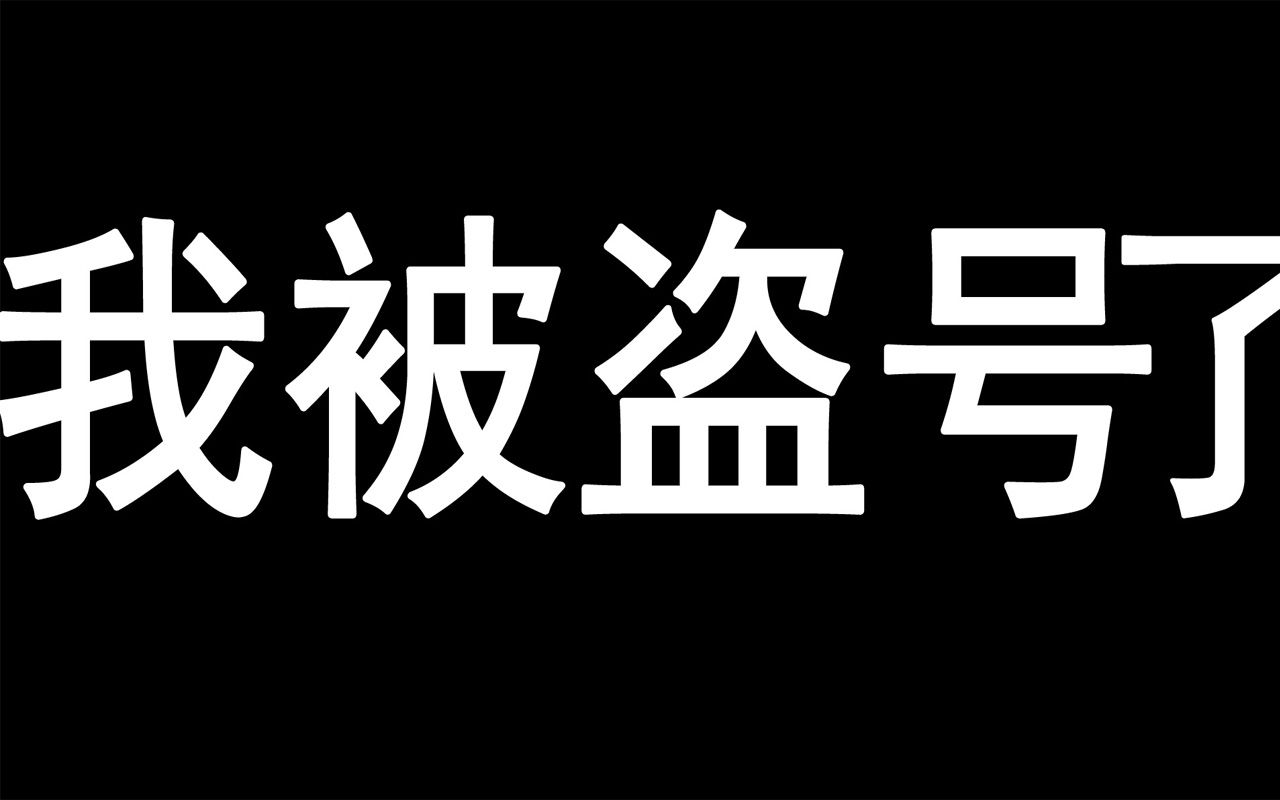 我被盗号了